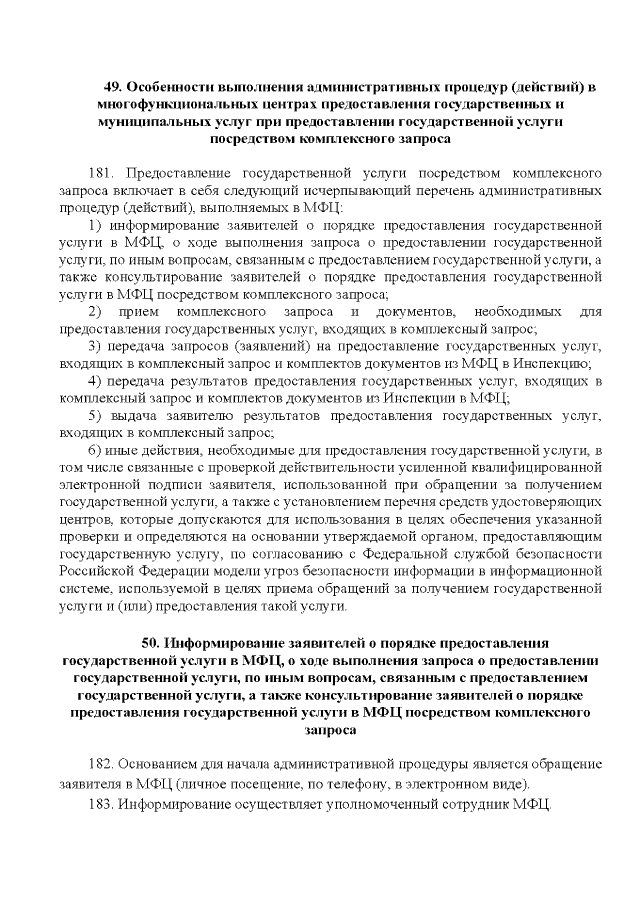 49. Особенности выполнения административных процедур (действий) в многофункциональных центрах предоставления государственных и муниципальных услуг при предоставлении государственной услуги посредством комплексного запроса

181. Предоставление государственной услуги посредством комплексного запроса включает в себя следующий исчерпывающий перечень административных процедур (действий), выполняемых в МФЦ:

1) информирование заявителей о порядке предоставления государственной услуги в МФЦ, о ходе выполнения запроса о предоставлении государственной услуги, по иным вопросам, связанным с предоставлением государственной услуги, а также консультирование заявителей о порядке предоставления государственной услуги в МФЦ посредством комплексного запроса;

2) прием комплексного запроса и документов, необходимых для предоставления государственных услуг, входящих в комплексный запрос;

3) передача запросов (заявлений) на предоставление государственных услуг, входящих в комплексный запрос и комплектов документов из МФЦ в Инспекцию;

4) передача результатов предоставления государственных услуг, входящих в комплексный запрос и комплектов документов из Инспекции в МФЦ;

5) выдача заявителю результатов предоставления государственных услуг, входящих в комплексный запрос;

6) иные действия, необходимые для предоставления государственной услуги, в том числе связанные с проверкой действительности усиленной квалифицированной электронной подписи заявителя, использованной при обращении за получением государственной услуги, а также с установлением перечня средств удостоверяющих центров, которые допускаются для использования в целях обеспечения указанной проверки и определяются на основании утверждаемой органом, предоставляющим государственную услугу, по согласованию с Федеральной службой безопасности Российской Федерации модели угроз безопасности информации в информационной системе, используемой в целях приема обращений за получением государственной услуги и (или) предоставления такой услуги.

50. Информирование заявителей о порядке предоставления государственной услуги в МФЦ, о ходе выполнения запроса о предоставлении государственной услуги, по иным вопросам, связанным с предоставлением государственной услуги, а также консультирование заявителей о порядке предоставления государственной услуги в МФЦ посредством комплексного запроса

182. Основанием для начала административной процедуры является обращение заявителя в МФЦ (личное посещение, по телефону, в электронном виде).

183. Информирование осуществляет уполномоченный сотрудник МФЦ.